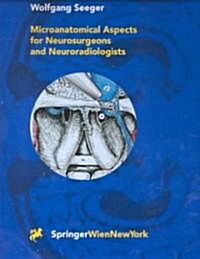 Wolfgang Seeger

Microanatomical Aspects for Neurosurgeons and Neuroradiologists

SpringerWienNewYork